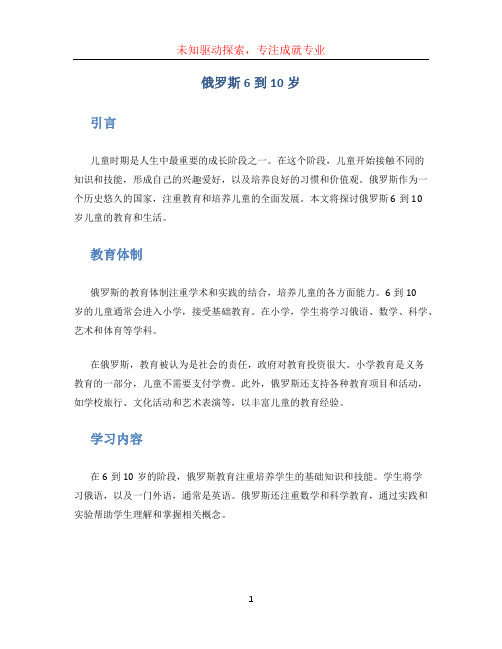 未知驱动探索，专注成就专业

俄罗斯 6 到 10 岁

引言

儿童时期是人生中最重要的成长阶段之一。在这个阶段，儿童开始接触不同的知识和技能，形成自己的兴趣爱好，以及培养良好的习惯和价值观。俄罗斯作为一个历史悠久的国家，注重教育和培养儿童的全面发展。本文将探讨俄罗斯 6 到 10 岁儿童的教育和生活。

教育体制

俄罗斯的教育体制注重学术和实践的结合，培养儿童的各方面能力。6 到 10 岁的儿童通常会进入小学，接受基础教育。在小学，学生将学习俄语、数学、科学、艺术和体育等学科。

在俄罗斯，教育被认为是社会的责任，政府对教育投资很大。小学教育是义务教育的一部分，儿童不需要支付学费。此外，俄罗斯还支持各种教育项目和活动，如学校旅行、文化活动和艺术表演等，以丰富儿童的教育经验。

学习内容

在 6 到 10 岁的阶段，俄罗斯教育注重培养学生的基础知识和技能。学生将学习俄语，以及一门外语，通常是英语。俄罗斯还注重数学和科学教育，通过实践和实验帮助学生理解和掌握相关概念。

1